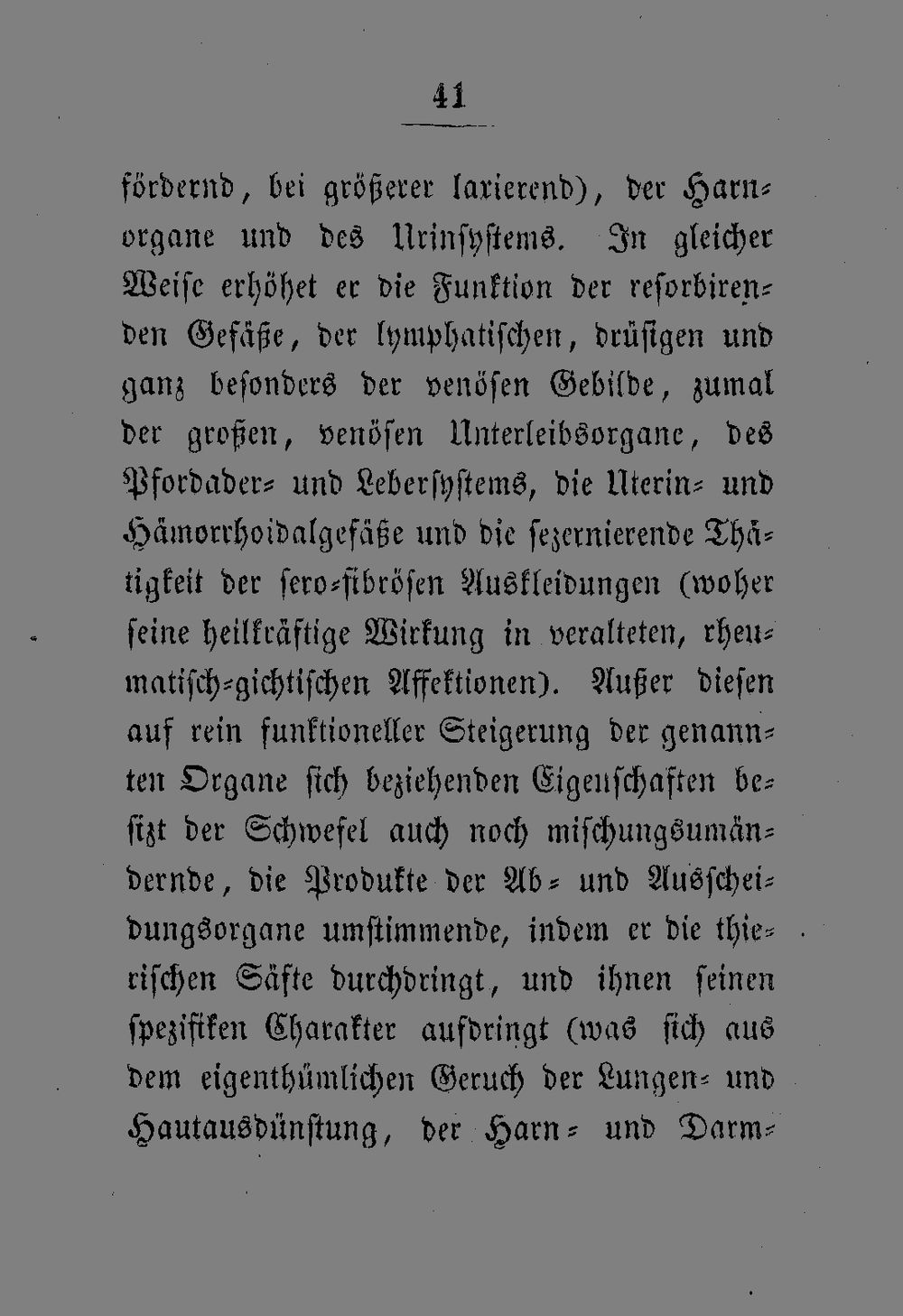 41

fördernd, bei größerer laxierend), der Harnorgane und des Urinsystems. In gleicher Weise erhöhet er die Funktion der resorbirenden Gefäße, der lymphatischen, drüsigen und ganz besonders der venösen Gebilde, zumal der großen, venösen Unterleibsorgane, des Pfordader- und Lebersystems, die Uterin- und Hämorrhoidalgefäße und die sezernierende Thätigkeit der sero-fibrösen Auskleidungen (woher seine heilkräftige Wirkung in veralteten, rheumatisch-gichtischen Affektionen). Außer diesen auf rein funktioneller Steigerung der genannten Organe sich beziehenden Eigenschaften besitzt der Schwefel auch noch mischungsumändernde, die Produkte der Ab- und Ausscheidungsorgane umstimmende, indem er die thierischen Säfte durchdringt, und ihnen seinen spezifiken Charakter aufdringt (was sich aus dem eigenthümlichen Geruch der Lungen- und Hautausdünstung, der Harn- und Darm-